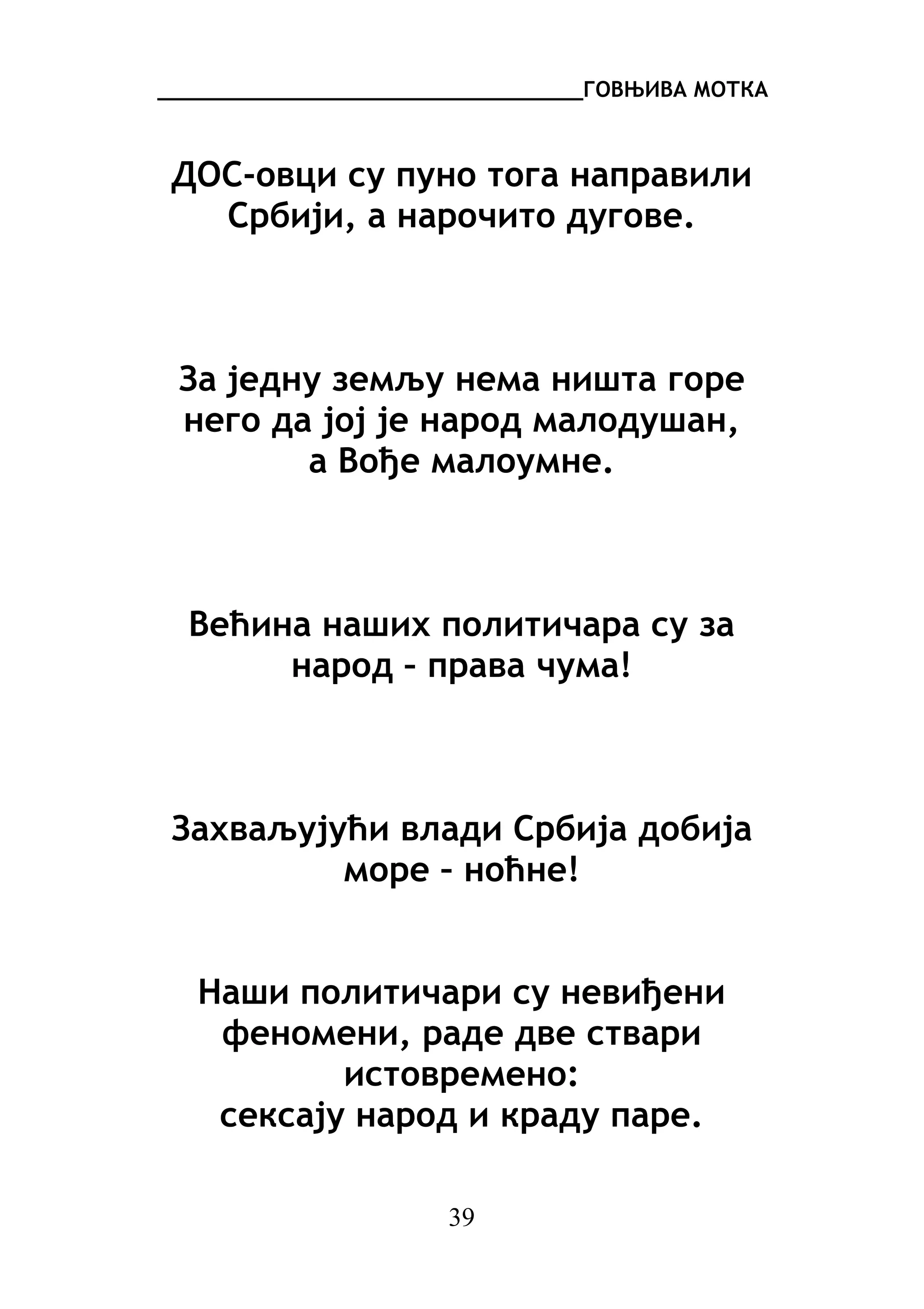 ГОВЊИВА МОТКА

ДОС-овци су пуно тога направили Србији, а нарочито дугове.

За једну земљу нема ништа горе него да јој је народ малодушан, а Вође малоумне.

Већина наших политичара су за народ – права чума!

Захваљујући влади Србија добија море – ноћне!

Наши политичари су невиђени феномени, раде две ствари истовремено:
сексају народ и краду паре.

39